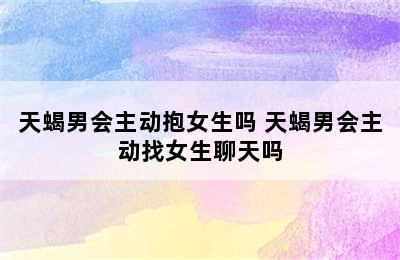 天蝎男会主动抱女生吗 天蝎男会主动找女生聊天吗